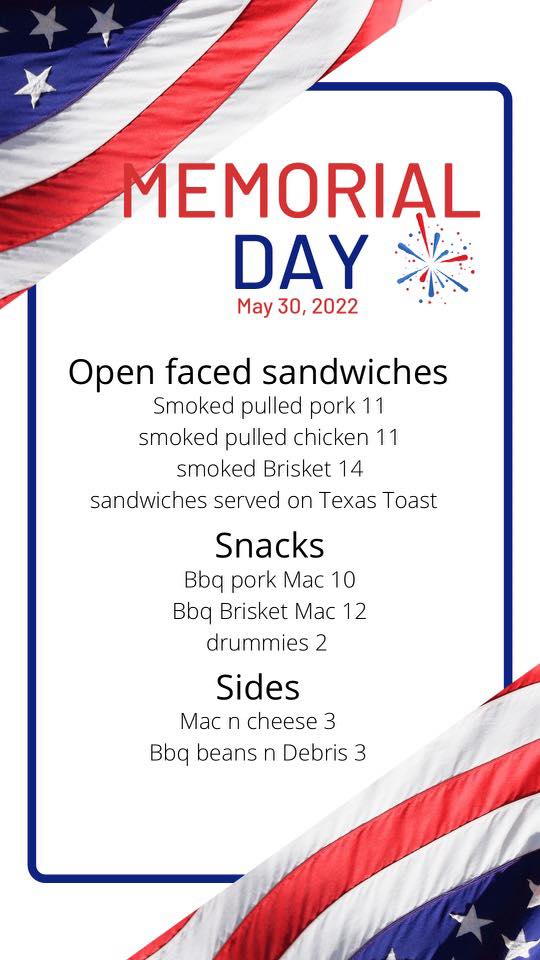 MEMORIAL
DAY
May 30, 2022

Open faced sandwiches
Smoked pulled pork 11
smoked pulled chicken 11
smoked Brisket 14
sandwiches served on Texas Toast

Snacks
Bbq pork Mac 10
Bbq Brisket Mac 12
drummies 2

Sides
Mac n cheese 3
Bbq beans n Debris 3